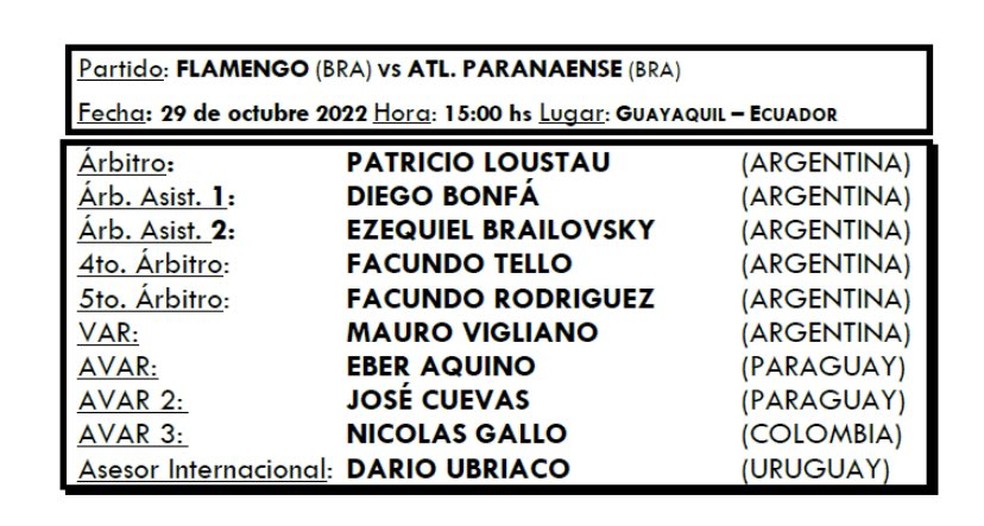 Partido: FLAMENGO (BRA) vs ATL. PARANAENSE (BRA)

Fecha: 29 de octubre 2022 Hora: 15:00 hs Lugar: GUAYAQUIL – ECUADOR

| | | |
|---|---|---|
| Árbitro: | PATRICIO LOUSTAU | (ARGENTINA) |
| Árb. Asist. 1: | DIEGO BONFÁ | (ARGENTINA) |
| Árb. Asist. 2: | EZEQUIEL BRAILOVSKY | (ARGENTINA) |
| 4to. Árbitro: | FACUNDO TELLO | (ARGENTINA) |
| 5to. Árbitro: | FACUNDO RODRIGUEZ | (ARGENTINA) |
| VAR: | MAURO VIGLIANO | (ARGENTINA) |
| AVAR: | EBER AQUINO | (PARAGUAY) |
| AVAR 2: | JOSÉ CUEVAS | (PARAGUAY) |
| AVAR 3: | NICOLAS GALLO | (COLOMBIA) |
| Asesor Internacional: | DARIO UBRIACO | (URUGUAY) |